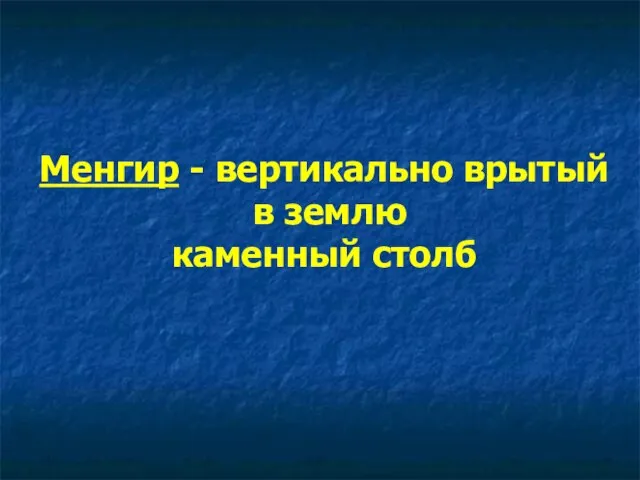 Менгир - вертикально врытый в землю каменный столб